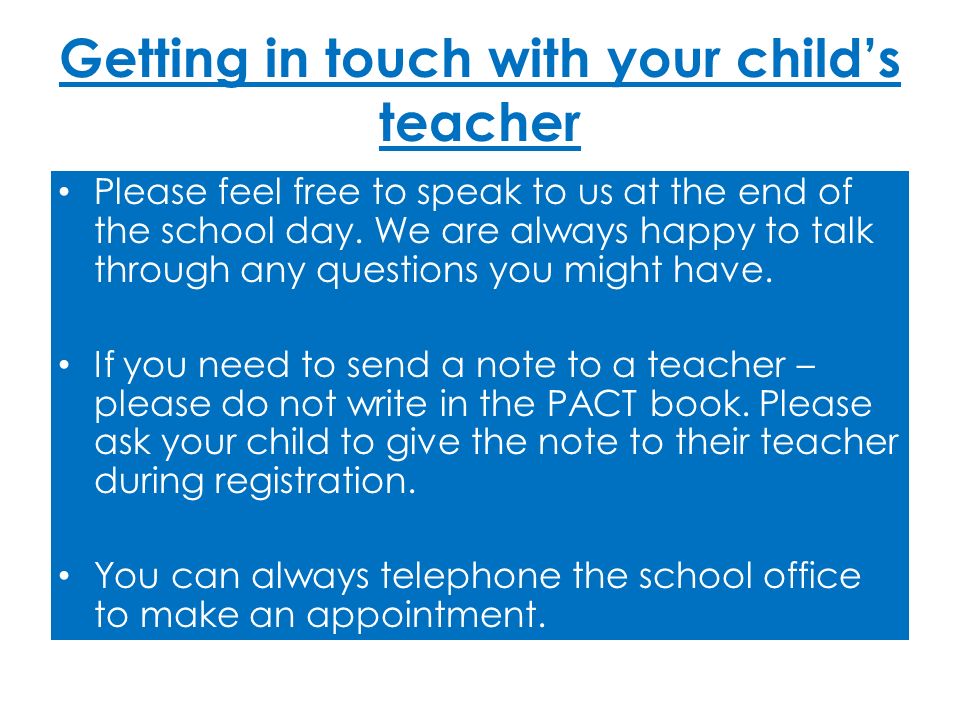 Getting in touch with your child’s teacher

• Please feel free to speak to us at the end of the school day. We are always happy to talk through any questions you might have.

• If you need to send a note to a teacher – please do not write in the PACT book. Please ask your child to give the note to their teacher during registration.

• You can always telephone the school office to make an appointment.